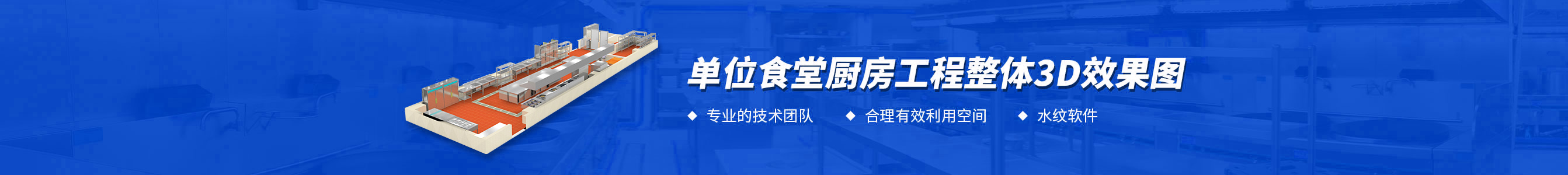 单位食堂厨房工程整体3D效果图

◆ 专业的技术团队 ◆ 合理有效利用空间 ◆ 水纹软件